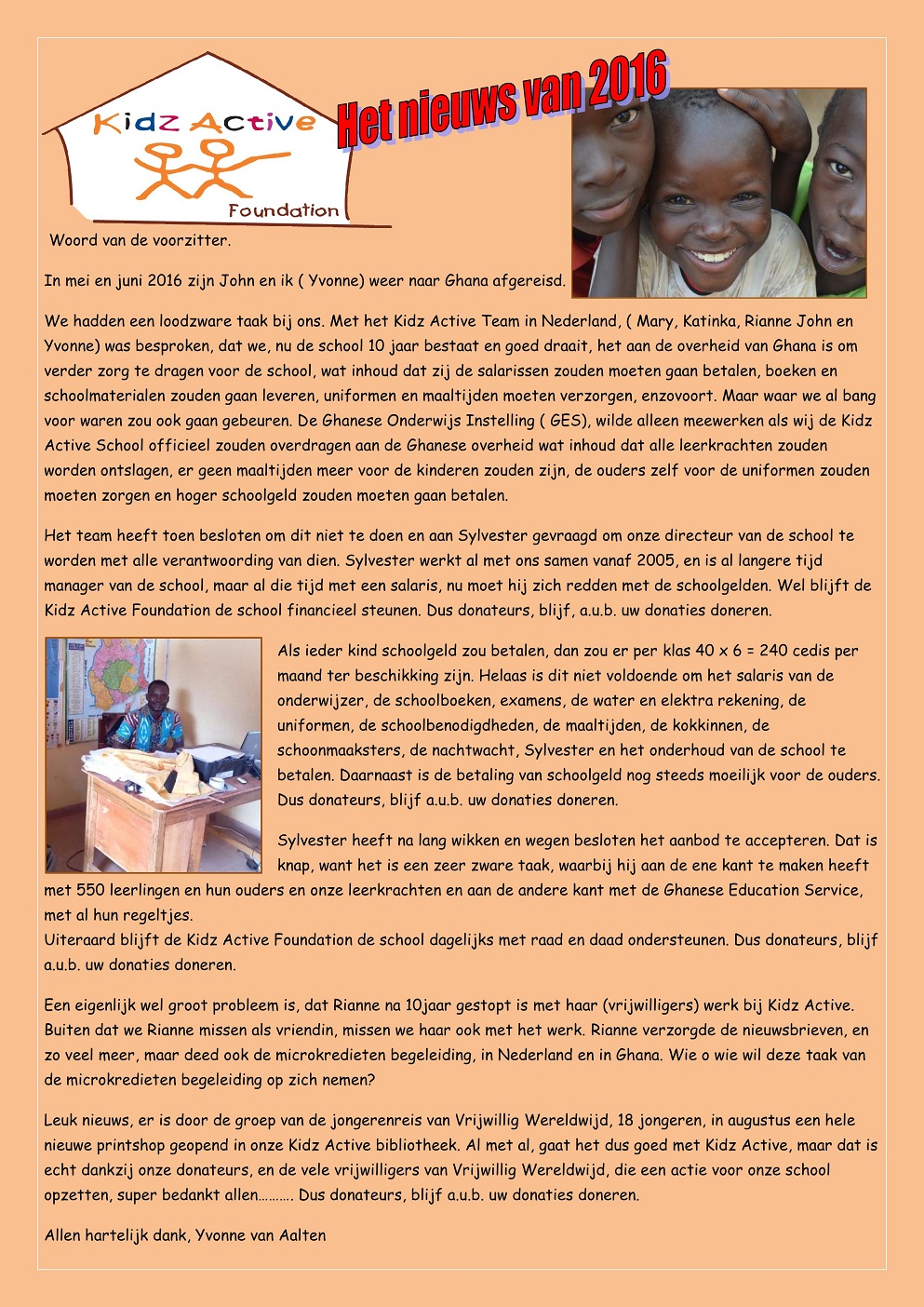 Kidz Active

Foundation

Het nieuws van 2016

Woord van de voorzitter.

In mei en juni 2016 zijn John en ik ( Yvonne) weer naar Ghana afgereisd.

We hadden een loodzware taak bij ons. Met het Kidz Active Team in Nederland, ( Mary, Katinka, Rianne John en Yvonne) was besproken, dat we, nu de school 10 jaar bestaat en goed draait, het aan de overheid van Ghana is om verder zorg te dragen voor de school, wat inhoud dat zij de salarissen zouden moeten gaan betalen, boeken en schoolmaterialen zouden gaan leveren, uniformen en maaltijden moeten verzorgen, enzovoort. Maar waar we al bang voor waren zou ook gaan gebeuren. De Ghanese Onderwijs Instelling ( GES), wilde alleen meewerken als wij de Kidz Active School officieel zouden overdragen aan de Ghanese overheid wat inhoud dat alle leerkrachten zouden worden ontslagen, er geen maaltijden meer voor de kinderen zouden zijn, de ouders zelf voor de uniformen zouden moeten zorgen en hoger schoolgeld zouden moeten gaan betalen.

Het team heeft toen besloten om dit niet te doen en aan Sylvester gevraagd om onze directeur van de school te worden met alle verantwoording van dien. Sylvester werkt al met ons samen vanaf 2005, en is al langere tijd manager van de school, maar al die tijd met een salaris, nu moet hij zich redden met de schoolgelden. Wel blijft de Kidz Active Foundation de school financieel steunen. Dus donateurs, blijf, a.u.b. uw donaties doneren.

Als ieder kind schoolgeld zou betalen, dan zou er per klas 40 x 6 = 240 cedis per maand ter beschikking zijn. Helaas is dit niet voldoende om het salaris van de onderwijzer, de schoolboeken, examens, de water en elektra rekening, de uniformen, de schoolbenodigdheden, de maaltijden, de kokkinnen, de schoonmaaksters, de nachtwacht, Sylvester en het onderhoud van de school te betalen. Daarnaast is de betaling van schoolgeld nog steeds moeilijk voor de ouders. Dus donateurs, blijf a.u.b. uw donaties doneren.

Sylvester heeft na lang wikken en wegen besloten het aanbod te accepteren. Dat is knap, want het is een zeer zware taak, waarbij hij aan de ene kant te maken heeft met 550 leerlingen en hun ouders en onze leerkrachten en aan de andere kant met de Ghanese Education Service, met al hun regeltjes.
Uiteraard blijft de Kidz Active Foundation de school dagelijks met raad en daad ondersteunen. Dus donateurs, blijf a.u.b. uw donaties doneren.

Een eigenlijk wel groot probleem is, dat Rianne na 10jaar gestopt is met haar (vrijwilligers) werk bij Kidz Active. Buiten dat we Rianne missen als vriendin, missen we haar ook met het werk. Rianne verzorgde de nieuwsbrieven, en zo veel meer, maar deed ook de microkredieten begeleiding, in Nederland en in Ghana. Wie o wie wil deze taak van de microkredieten begeleiding op zich nemen?

Leuk nieuws, er is door de groep van de jongerenreis van Vrijwillig Wereldwijd, 18 jongeren, in augustus een hele nieuwe printshop geopend in onze Kidz Active bibliotheek. Al met al, gaat het dus goed met Kidz Active, maar dat is echt dankzij onze donateurs, en de vele vrijwilligers van Vrijwillig Wereldwijd, die een actie voor onze school opzetten, super bedankt allen………. Dus donateurs, blijf a.u.b. uw donaties doneren.

Allen hartelijk dank, Yvonne van Aalten